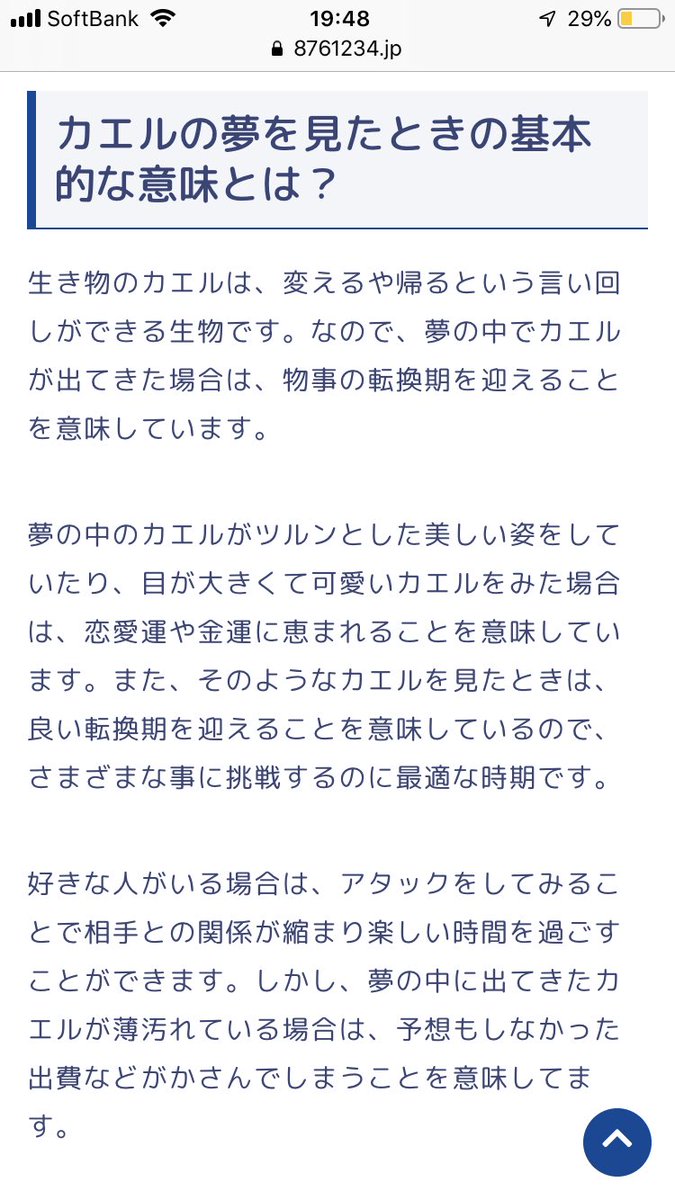 SoftBank 19:48 29%
8761234.jp

カエルの夢を見たときの基本的な意味とは？

生き物のカエルは、変えるや帰るという言い回しができる生物です。なので、夢の中でカエルが出てきた場合は、物事の転換期を迎えることを意味しています。

夢の中のカエルがツルンとした美しい姿をしていたり、目が大きくて可愛いカエルをみた場合は、恋愛運や金運に恵まれることを意味しています。また、そのようなカエルを見たときは、良い転換期を迎えることを意味しているので、さまざまな事に挑戦するのに最適な時期です。

好きな人がいる場合は、アタックをしてみることで相手との関係が縮まり楽しい時間を過ごすことができます。しかし、夢の中に出てきたカエルが薄汚れている場合は、予想もしなかった出費などがかさんでしまうことを意味してます。